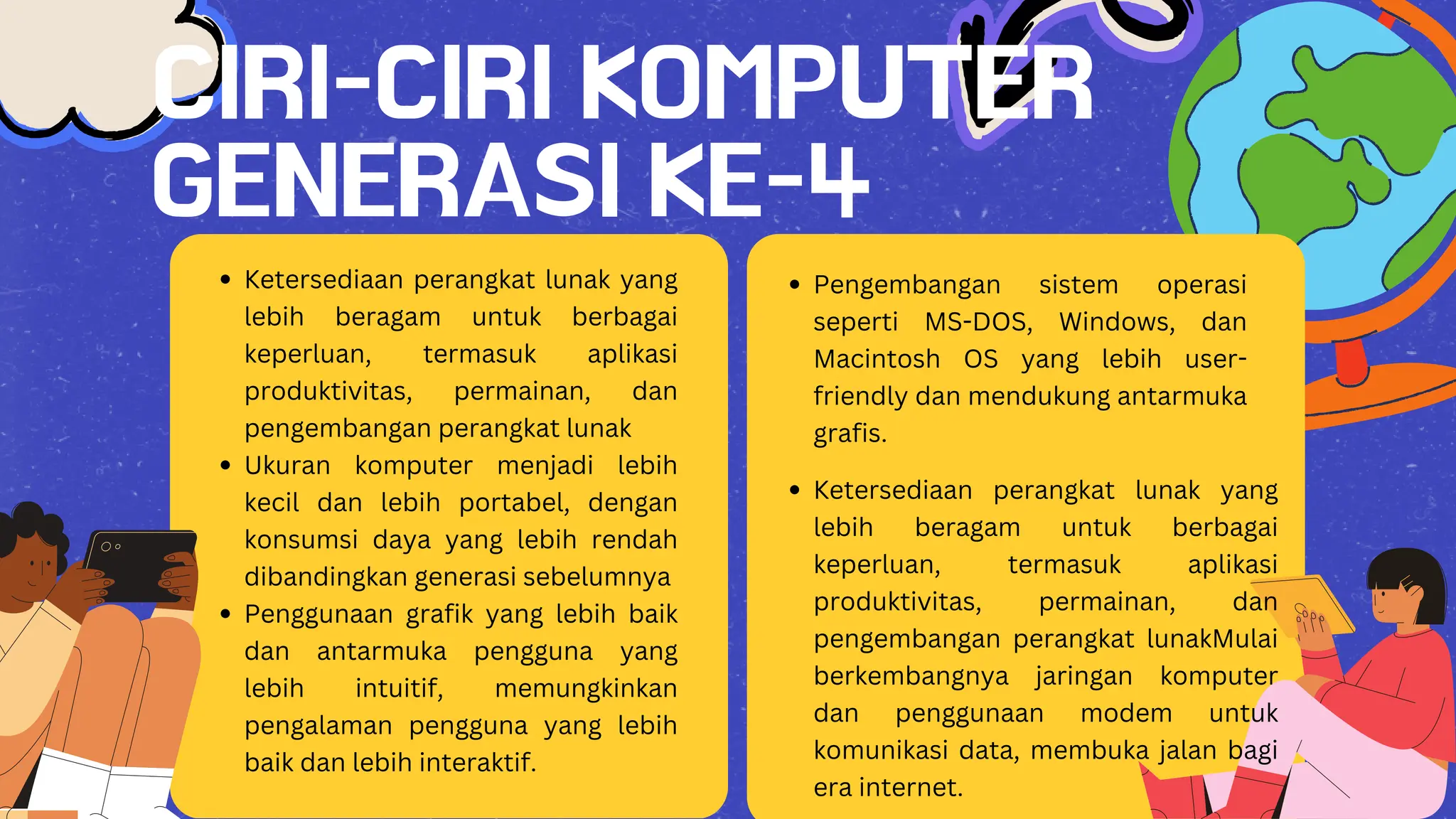 CIRI-CIRI KOMPUTER GENERASI KE-4

• Ketersediaan perangkat lunak yang lebih beragam untuk berbagai keperluan, termasuk aplikasi produktivitas, permainan, dan pengembangan perangkat lunak
• Ukuran komputer menjadi lebih kecil dan lebih portabel, dengan konsumsi daya yang lebih rendah dibandingkan generasi sebelumnya
• Penggunaan grafik yang lebih baik dan antarmuka pengguna yang lebih intuitif, memungkinkan pengalaman pengguna yang lebih baik dan lebih interaktif.

• Pengembangan sistem operasi seperti MS-DOS, Windows, dan Macintosh OS yang lebih user-friendly dan mendukung antarmuka grafis.

• Ketersediaan perangkat lunak yang lebih beragam untuk berbagai keperluan, termasuk aplikasi produktivitas, permainan, dan pengembangan perangkat lunakMulai berkembangnya jaringan komputer dan penggunaan modem untuk komunikasi data, membuka jalan bagi era internet.